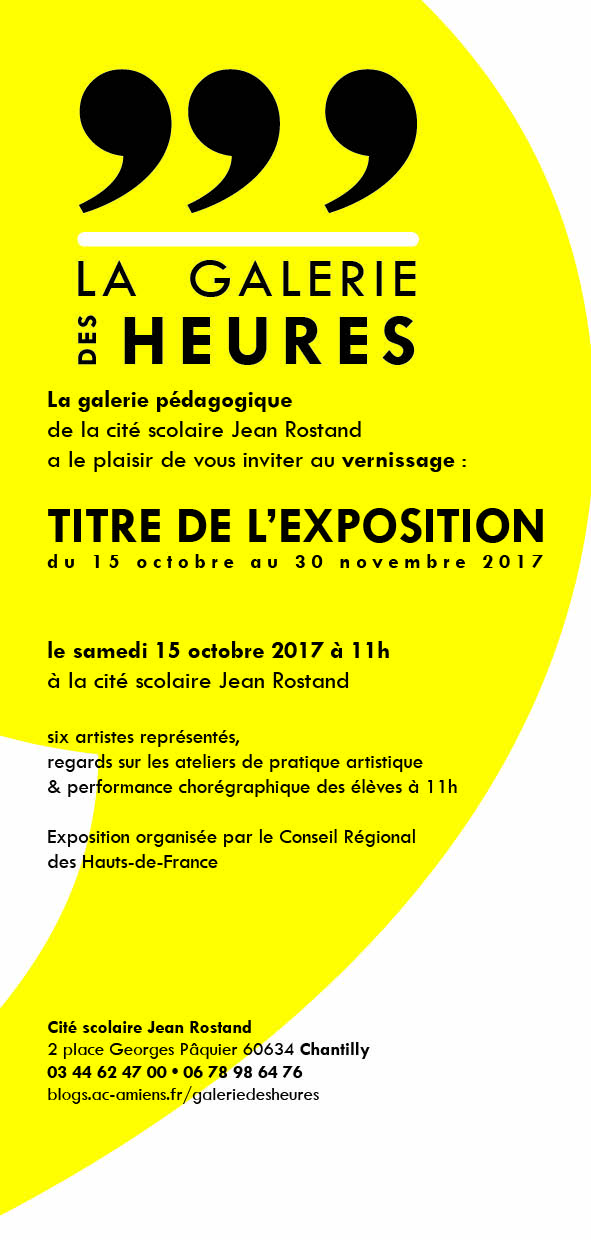 LA GALERIE
DES HEURES

La galerie pédagogique
de la cité scolaire Jean Rostand
a le plaisir de vous inviter au vernissage :

TITRE DE L'EXPOSITION
du 15 octobre au 30 novembre 2017

le samedi 15 octobre 2017 à 11h
à la cité scolaire Jean Rostand

six artistes représentés,
regards sur les ateliers de pratique artistique
& performance chorégraphique des élèves à 11h

Exposition organisée par le Conseil Régional
des Hauts-de-France

Cité scolaire Jean Rostand
2 place Georges Pâquier 60634 Chantilly
03 44 62 47 00 • 06 78 98 64 76
blogs.ac-amiens.fr/galeriedesheures